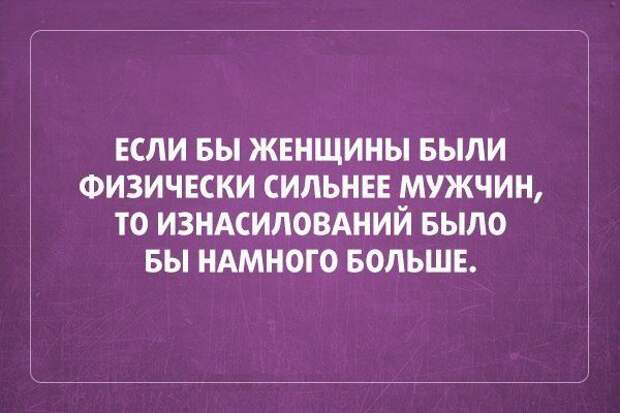 ЕСЛИ БЫ ЖЕНЩИНЫ БЫЛИ ФИЗИЧЕСКИ СИЛЬНЕЕ МУЖЧИН, ТО ИЗНАСИЛОВАНИЙ БЫЛО БЫ НАМНОГО БОЛЬШЕ.